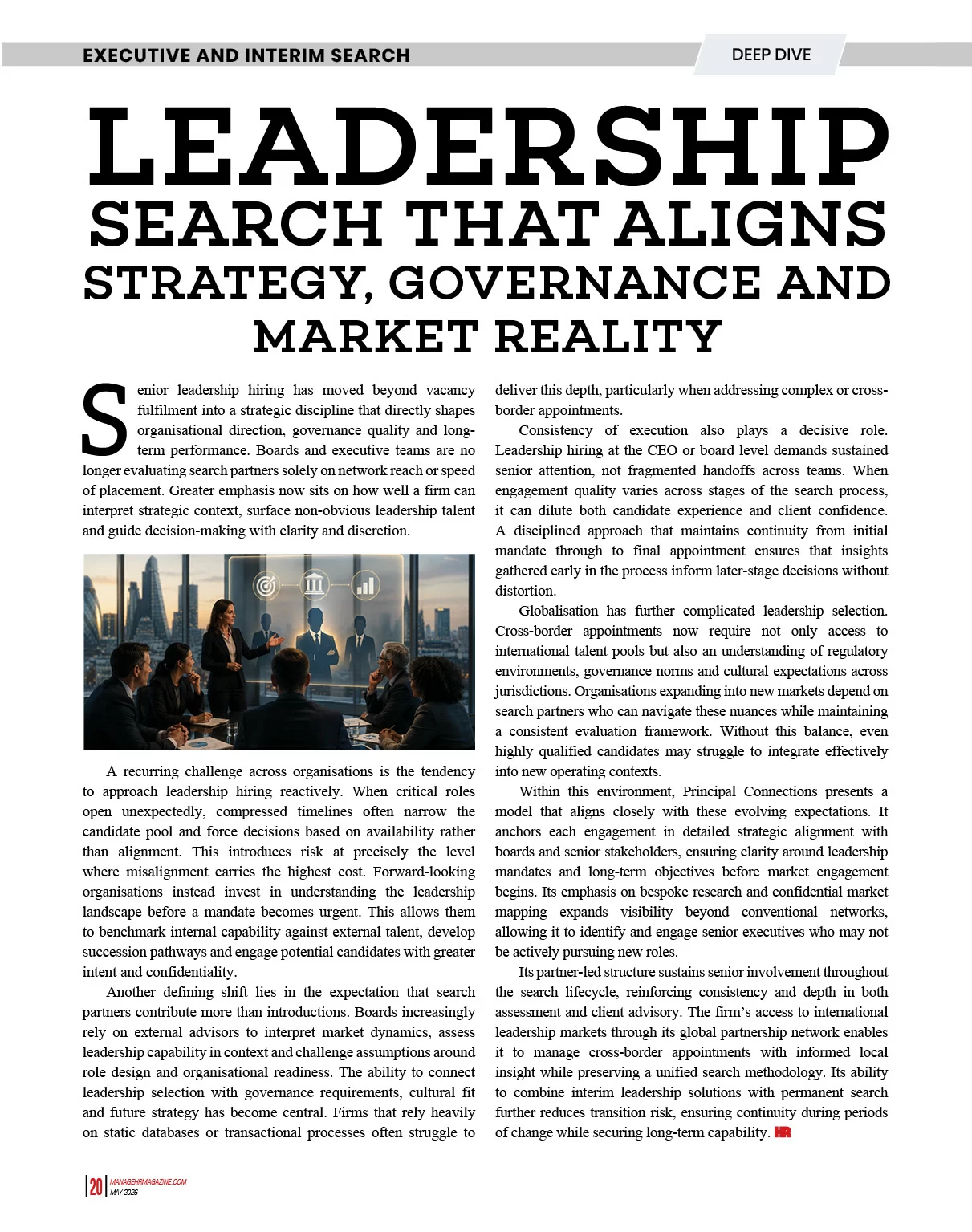 EXECUTIVE AND INTERIM SEARCH

DEEP DIVE

LEADERSHIP SEARCH THAT ALIGNS STRATEGY, GOVERNANCE AND MARKET REALITY

Senior leadership hiring has moved beyond vacancy fulfilment into a strategic discipline that directly shapes organisational direction, governance quality and long-term performance. Boards and executive teams are no longer evaluating search partners solely on network reach or speed of placement. Greater emphasis now sits on how well a firm can interpret strategic context, surface non-obvious leadership talent and guide decision-making with clarity and discretion.

A recurring challenge across organisations is the tendency to approach leadership hiring reactively. When critical roles open unexpectedly, compressed timelines often narrow the candidate pool and force decisions based on availability rather than alignment. This introduces risk at precisely the level where misalignment carries the highest cost. Forward-looking organisations instead invest in understanding the leadership landscape before a mandate becomes urgent. This allows them to benchmark internal capability against external talent, develop succession pathways and engage potential candidates with greater intent and confidentiality.

Another defining shift lies in the expectation that search partners contribute more than introductions. Boards increasingly rely on external advisors to interpret market dynamics, assess leadership capability in context and challenge assumptions around role design and organisational readiness. The ability to connect leadership selection with governance requirements, cultural fit and future strategy has become central. Firms that rely heavily on static databases or transactional processes often struggle to deliver this depth, particularly when addressing complex or cross-border appointments.

Consistency of execution also plays a decisive role. Leadership hiring at the CEO or board level demands sustained senior attention, not fragmented handoffs across teams. When engagement quality varies across stages of the search process, it can dilute both candidate experience and client confidence. A disciplined approach that maintains continuity from initial mandate through to final appointment ensures that insights gathered early in the process inform later-stage decisions without distortion.

Globalisation has further complicated leadership selection. Cross-border appointments now require not only access to international talent pools but also an understanding of regulatory environments, governance norms and cultural expectations across jurisdictions. Organisations expanding into new markets depend on search partners who can navigate these nuances while maintaining a consistent evaluation framework. Without this balance, even highly qualified candidates may struggle to integrate effectively into new operating contexts.

Within this environment, Principal Connections presents a model that aligns closely with these evolving expectations. It anchors each engagement in detailed strategic alignment with boards and senior stakeholders, ensuring clarity around leadership mandates and long-term objectives before market engagement begins. Its emphasis on bespoke research and confidential market mapping expands visibility beyond conventional networks, allowing it to identify and engage senior executives who may not be actively pursuing new roles.

Its partner-led structure sustains senior involvement throughout the search lifecycle, reinforcing consistency and depth in both assessment and client advisory. The firm's access to international leadership markets through its global partnership network enables it to manage cross-border appointments with informed local insight while preserving a unified search methodology. Its ability to combine interim leadership solutions with permanent search further reduces transition risk, ensuring continuity during periods of change while securing long-term capability. HR

20 MANAGEHRMAGAZINE.COM MAY 2026